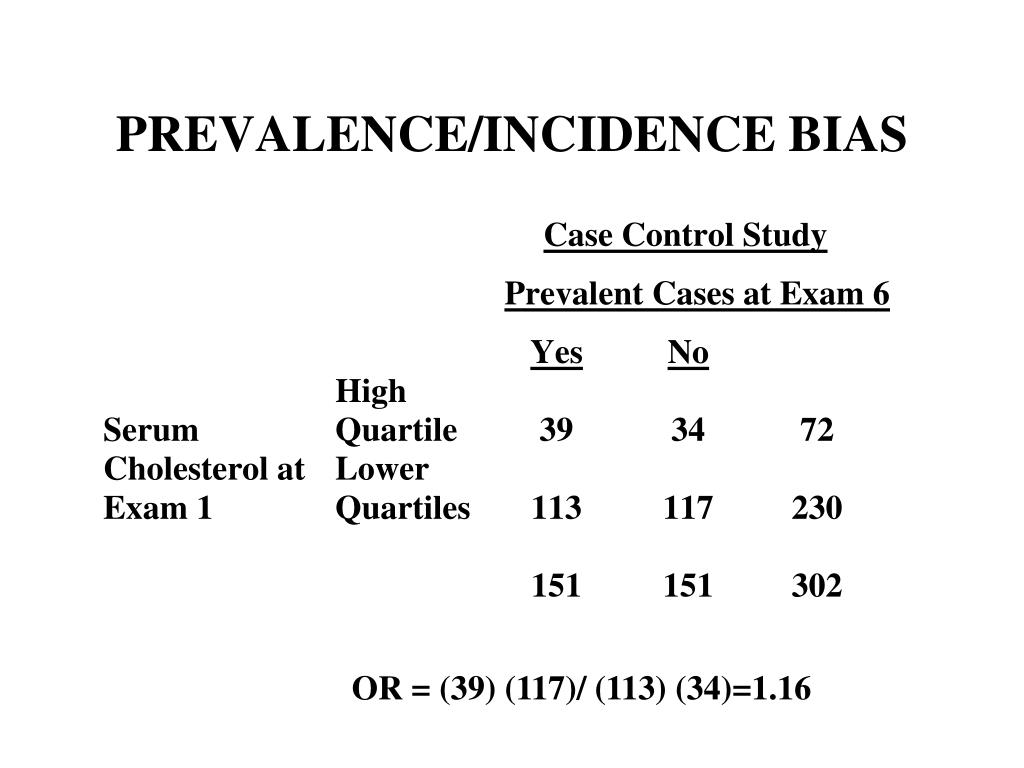 PREVALENCE/INCIDENCE BIAS

Case Control Study

Prevalent Cases at Exam 6

| | | Yes | No | |
|---|---|---|---|---|
| Serum Cholesterol at Exam 1 | High Quartile | 39 | 34 | 72 |
| | Lower Quartiles | 113 | 117 | 230 |
| | | 151 | 151 | 302 |

OR = (39) (117)/ (113) (34)=1.16